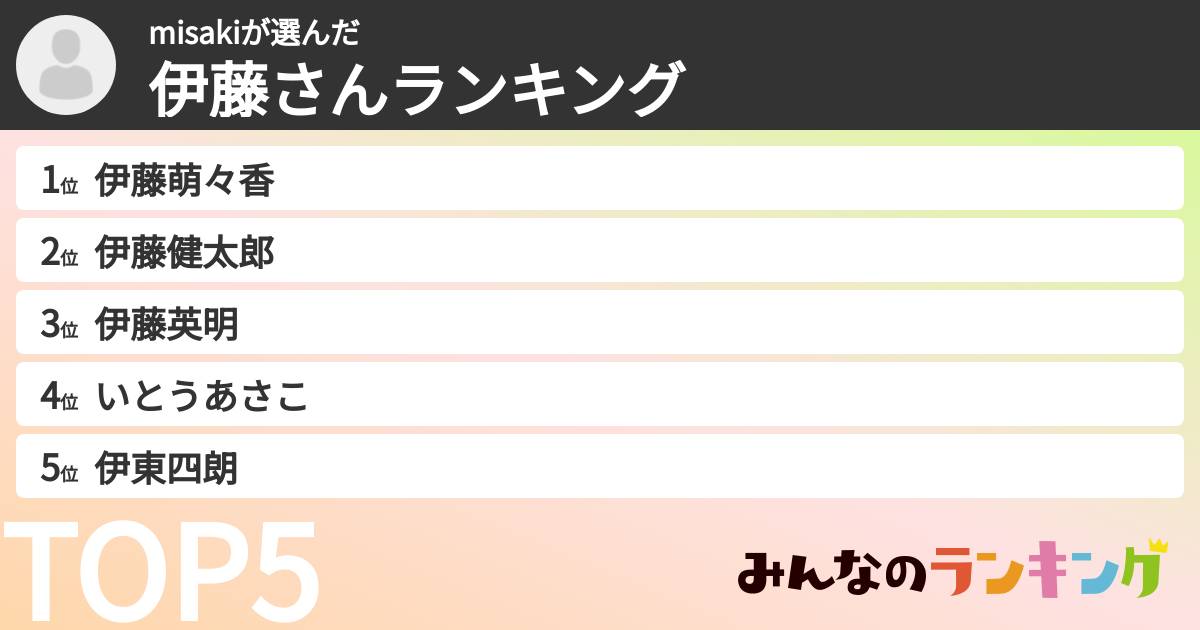 misakiが選んだ
伊藤さんランキング

1位 伊藤萌々香
2位 伊藤健太郎
3位 伊藤英明
4位 いとうあさこ
5位 伊東四朗

TOP5

みんなのランキング